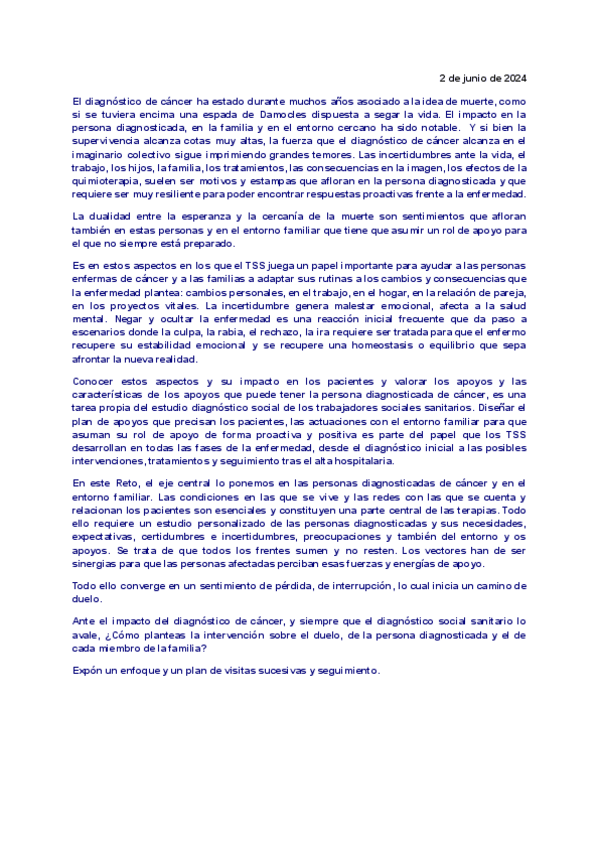 2 de junio de 2024

El diagnóstico de cáncer ha estado durante muchos años asociado a la idea de muerte, como si se tuviera encima una espada de Damocles dispuesta a segar la vida. El impacto en la persona diagnosticada, en la familia y en el entorno cercano ha sido notable. Y si bien la supervivencia alcanza cotas muy altas, la fuerza que el diagnóstico de cáncer alcanza en el imaginario colectivo sigue imprimiendo grandes temores. Las incertidumbres ante la vida, el trabajo, los hijos, la familia, los tratamientos, las consecuencias en la imagen, los efectos de la quimioterapia, suelen ser motivos y estampas que afloran en la persona diagnosticada y que requiere ser muy resiliente para poder encontrar respuestas proactivas frente a la enfermedad.

La dualidad entre la esperanza y la cercanía de la muerte son sentimientos que afloran también en estas personas y en el entorno familiar que tiene que asumir un rol de apoyo para el que no siempre está preparado.

Es en estos aspectos en los que el TSS juega un papel importante para ayudar a las personas enfermas de cáncer y a las familias a adaptar sus rutinas a los cambios y consecuencias que la enfermedad plantea: cambios personales, en el trabajo, en el hogar, en la relación de pareja, en los proyectos vitales. La incertidumbre genera malestar emocional, afecta a la salud mental. Negar y ocultar la enfermedad es una reacción inicial frecuente que da paso a escenarios donde la culpa, la rabia, el rechazo, la ira requiere ser tratada para que el enfermo recupere su estabilidad emocional y se recupere una homeostasis o equilibrio que sepa afrontar la nueva realidad.

Conocer estos aspectos y su impacto en los pacientes y valorar los apoyos y las características de los apoyos que puede tener la persona diagnosticada de cáncer, es una tarea propia del estudio diagnóstico social de los trabajadores sociales sanitarios. Diseñar el plan de apoyos que precisan los pacientes, las actuaciones con el entorno familiar para que asuman su rol de apoyo de forma proactiva y positiva es parte del papel que los TSS desarrollan en todas las fases de la enfermedad, desde el diagnóstico inicial a las posibles intervenciones, tratamientos y seguimiento tras el alta hospitalaria.

En este Reto, el eje central lo ponemos en las personas diagnosticadas de cáncer y en el entorno familiar. Las condiciones en las que se vive y las redes con las que se cuenta y relacionan los pacientes son esenciales y constituyen una parte central de las terapias. Todo ello requiere un estudio personalizado de las personas diagnosticadas y sus necesidades, expectativas, certidumbres e incertidumbres, preocupaciones y también del entorno y os apoyos. Se trata de que todos los frentes sumen y no resten. Los vectores han de ser sinergias para que las personas afectadas perciban esas fuerzas y energías de apoyo.

Todo ello converge en un sentimiento de pérdida, de interrupción, lo cual inicia un camino de duelo.

Ante el impacto del diagnóstico de cáncer, y siempre que el diagnóstico social sanitario lo avale, ¿Cómo planteas la intervención sobre el duelo, de la persona diagnosticada y el de cada miembro de la familia?

Expón un enfoque y un plan de visitas sucesivas y seguimiento.